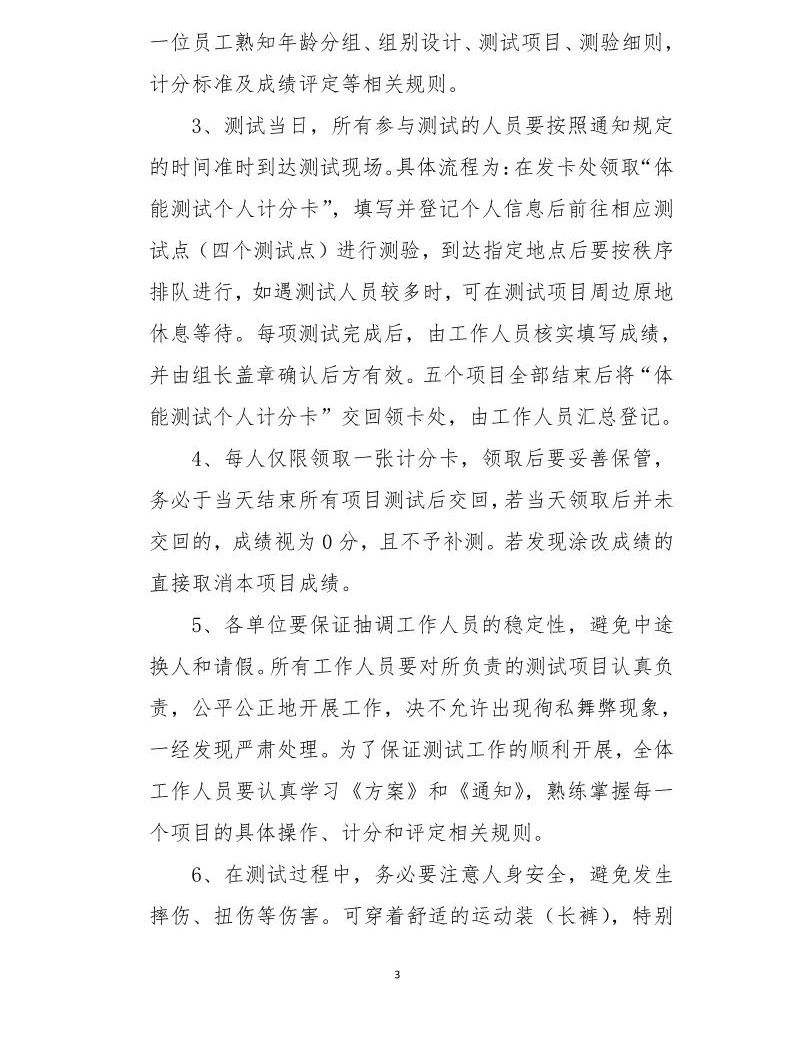 一位员工熟知年龄分组、组别设计、测试项目、测验细则，计分标准及成绩评定等相关规则。

3、测试当日，所有参与测试的人员要按照通知规定的时间准时到达测试现场。具体流程为：在发卡处领取“体能测试个人计分卡”，填写并登记个人信息后前往相应测试点（四个测试点）进行测验，到达指定地点后要按秩序排队进行，如遇测试人员较多时，可在测试项目周边原地休息等待。每项测试完成后，由工作人员核实填写成绩，并由组长盖章确认后方有效。五个项目全部结束后将“体能测试个人计分卡”交回领卡处，由工作人员汇总登记。

4、每人仅限领取一张计分卡，领取后要妥善保管，务必于当天结束所有项目测试后交回，若当天领取后并未交回的，成绩视为0分，且不予补测。若发现涂改成绩的直接取消本项目成绩。

5、各单位要保证抽调工作人员的稳定性，避免中途换人和请假。所有工作人员要对所负责的测试项目认真负责，公平公正地开展工作，决不允许出现徇私舞弊现象，一经发现严肃处理。为了保证测试工作的顺利开展，全体工作人员要认真学习《方案》和《通知》，熟练掌握每一个项目的具体操作、计分和评定相关规则。

6、在测试过程中，务必要注意人身安全，避免发生摔伤、扭伤等伤害。可穿着舒适的运动装（长裤），特别

3